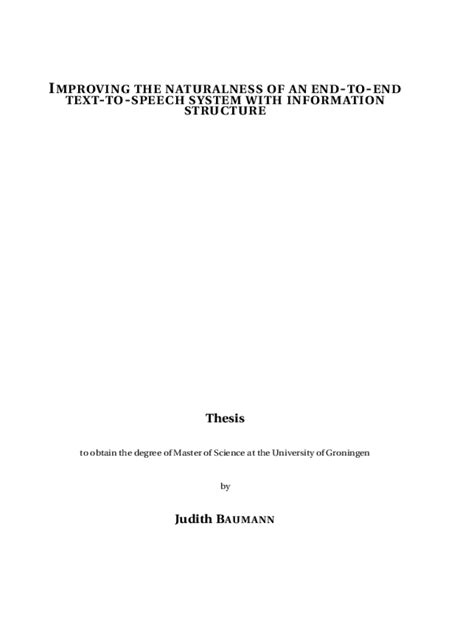 IMPROVING THE NATURALNESS OF AN END-TO-END TEXT-TO-SPEECH SYSTEM WITH INFORMATION STRUCTURE

Thesis

to obtain the degree of Master of Science at the University of Groningen

by

Judith BAUMANN